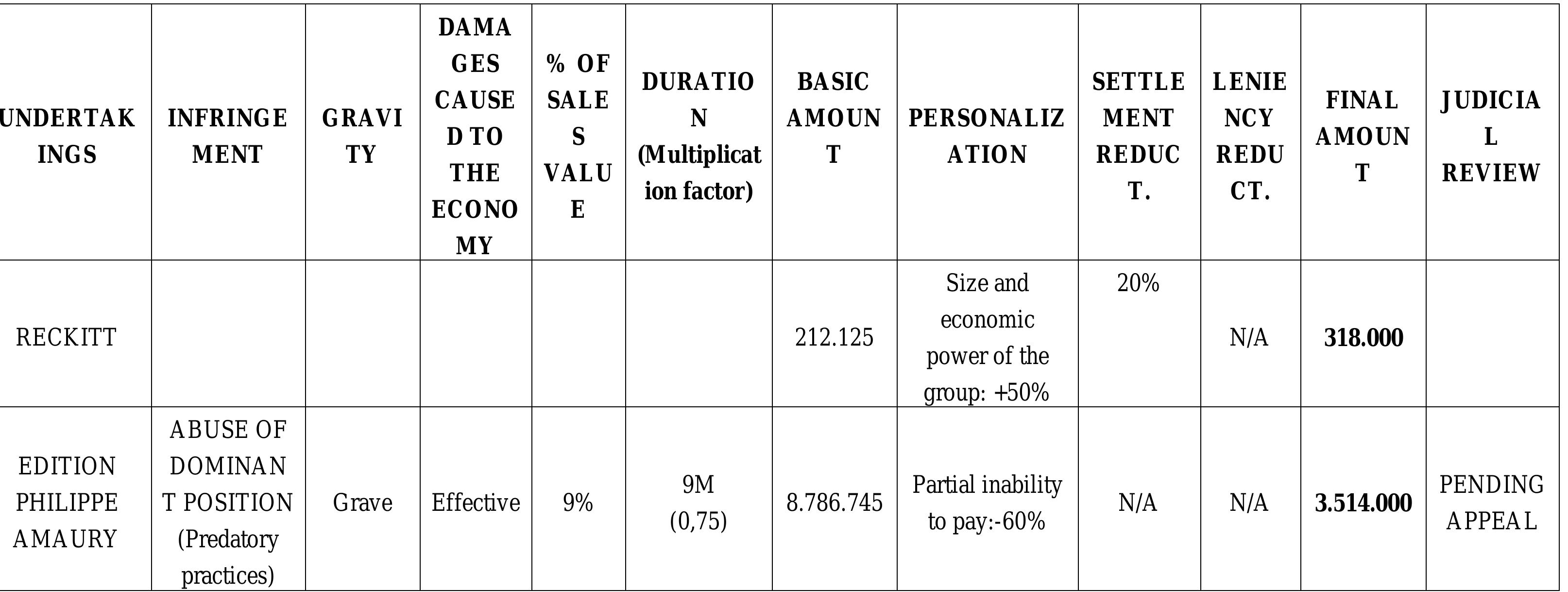 | UNDERTAKINGS | INFRINGEMENT | GRAVITY | DAMAGES CAUSED TO THE ECONOMY | % OF SALES VALUE | DURATION (Multiplication factor) | BASIC AMOUNT | PERSONALIZATION | SETTLEMENT REDUCT. | LENIENCY REDUCT. | FINAL AMOUNT | JUDICIAL REVIEW |
|---|---|---|---|---|---|---|---|---|---|---|---|
| RECKITT | | | | | | 212.125 | Size and economic power of the group: +50% | 20% | N/A | 318.000 | |
| EDITION PHILIPPE AMAURY | ABUSE OF DOMINANT POSITION (Predatory practices) | Grave | Effective | 9% | 9M (0,75) | 8.786.745 | Partial inability to pay:-60% | N/A | N/A | 3.514.000 | PENDING APPEAL |